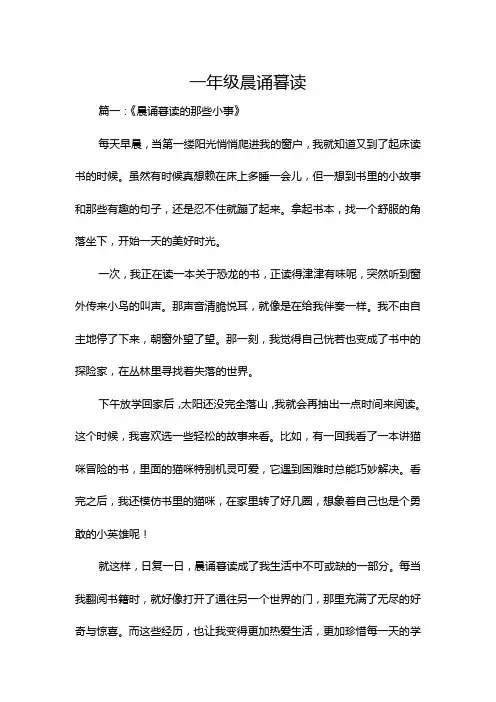 一年级晨诵暮读

篇一：《晨诵暮读的那些小事》

每天早晨，当第一缕阳光悄悄爬进我的窗户，我就知道又到了起床读书的时候。虽然有时候真想赖在床上多睡一会儿，但一想到书里的小故事和那些有趣的句子，还是忍不住就蹦了起来。拿起书本，找一个舒服的角落坐下，开始一天的美好时光。

一次，我正在读一本关于恐龙的书，正读得津津有味呢，突然听到窗外传来小鸟的叫声。那声音清脆悦耳，就像是在给我伴奏一样。我不由自主地停了下来，朝窗外望了望。那一刻，我觉得自己仿若也变成了书中的探险家，在丛林里寻找着失落的世界。

下午放学回家后，太阳还没完全落山，我就会再抽出一点时间来阅读。这个时候，我喜欢选一些轻松的故事来看。比如，有一回我看了一本讲猫咪冒险的书，里面的猫咪特别机灵可爱，它遇到困难时总能巧妙解决。看完之后，我还模仿书里的猫咪，在家里转了好几圈，想象着自己也是个勇敢的小英雄呢！

就这样，日复一日，晨诵暮读成了我生活中不可或缺的一部分。每当我翻阅书籍时，就好像打开了通往另一个世界的门，那里充满了无尽的好奇与惊喜。而这些经历，也让我变得更加热爱生活，更加珍惜每一天的学